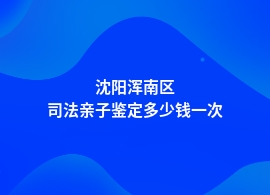 沈阳浑南区
司法亲子鉴定多少钱一次